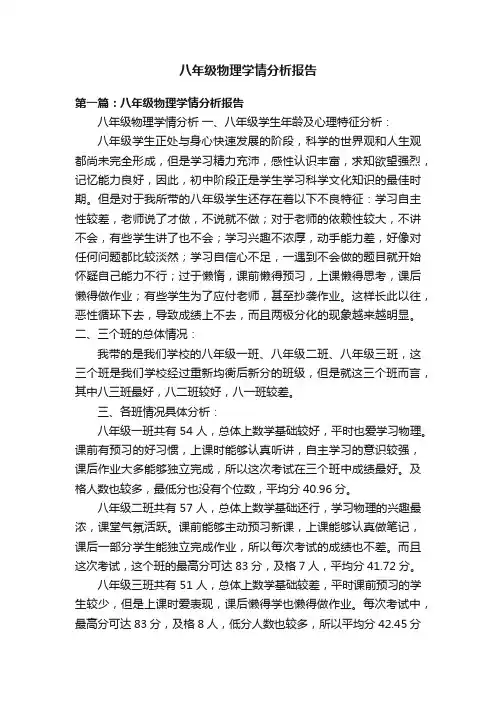 八年级物理学情分析报告

第一篇：八年级物理学情分析报告

八年级物理学情分析 一、八年级学生年龄及心理特征分析：

八年级学生正处与身心快速发展的阶段，科学的世界观和人生观都尚未完全形成，但是学习精力充沛，感性认识丰富，求知欲望强烈，记忆能力良好，因此，初中阶段正是学生学习科学文化知识的最佳时期。但是对于我所带的八年级学生还存在着以下不良特征：学习自主性较差，老师说了才做，不说就不做；对于老师的依赖性较大，不讲不会，有些学生讲了也不会；学习兴趣不浓厚，动手能力差，好像对任何问题都比较淡然；学习自信心不足，一遇到不会做的题目就开始怀疑自己能力不行；过于懒惰，课前懒得预习，上课懒得思考，课后懒得做作业；有些学生为了应付老师，甚至抄袭作业。这样长此以往，恶性循环下去，导致成绩上不去，而且两极分化的现象越来越明显。

二、三个班的总体情况：

我带的是我们学校的八年级一班、八年级二班、八年级三班，这三个班是我们学校经过重新均衡后新分的班级，但是就这三个班而言，其中八三班最好，八二班较好，八一班较差。

三、各班情况具体分析：

八年级一班共有 54 人，总体上数学基础较好，平时也爱学习物理。课前有预习的好习惯，上课时能够认真听讲，自主学习的意识较强，课后作业大多能够独立完成，所以这次考试在三个班中成绩最好。及格人数也较多，最低分也没有个位数，平均分 40.96 分。

八年级二班共有 57 人，总体上数学基础还行，学习物理的兴趣最浓，课堂气氛活跃。课前能够主动预习新课，上课能够认真做笔记，课后一部分学生能独立完成作业，所以每次考试的成绩也不差。而且这次考试，这个班的最高分可达 83 分，及格 7 人，平均分 41.72 分。

八年级三班共有 51 人，总体上数学基础较差，平时课前预习的学生较少，但是上课时爱表现，课后懒得学也懒得做作业。每次考试中，最高分可达 83 分，及格 8 人，低分人数也较多，所以平均分 42.45 分